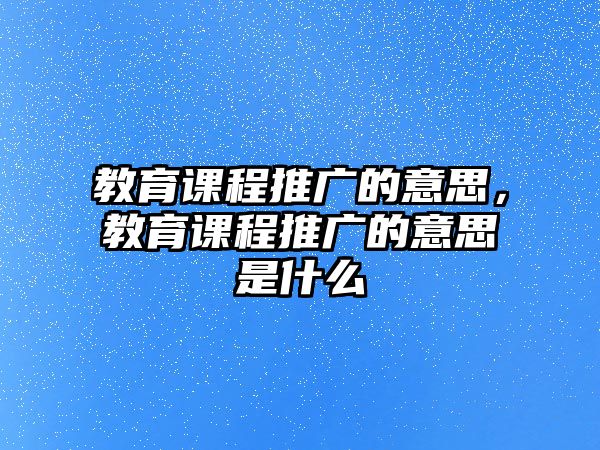 教育课程推广的意思，教育课程推广的意思是什么